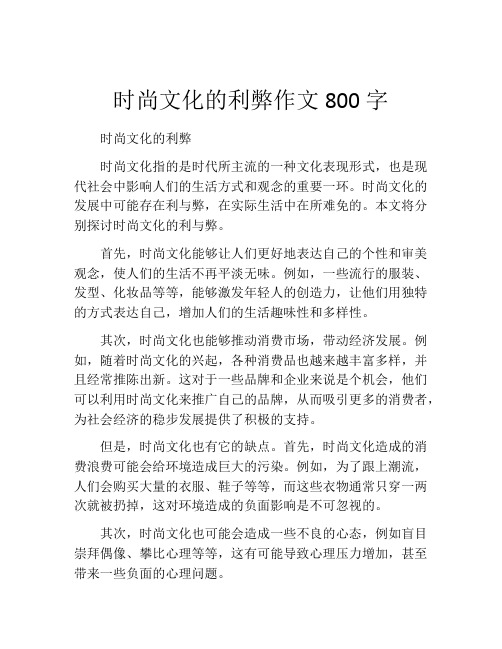 时尚文化的利弊作文 800 字

时尚文化的利弊

时尚文化指的是时代所主流的一种文化表现形式，也是现代社会中影响人们的生活方式和观念的重要一环。时尚文化的发展中可能存在利与弊，在实际生活中在所难免的。本文将分别探讨时尚文化的利与弊。

首先，时尚文化能够让人们更好地表达自己的个性和审美观念，使人们的生活不再平淡无味。例如，一些流行的服装、发型、化妆品等等，能够激发年轻人的创造力，让他们用独特的方式表达自己，增加人们的生活趣味性和多样性。

其次，时尚文化也能够推动消费市场，带动经济发展。例如，随着时尚文化的兴起，各种消费品也越来越丰富多样，并且经常推陈出新。这对于一些品牌和企业来说是个机会，他们可以利用时尚文化来推广自己的品牌，从而吸引更多的消费者，为社会经济的稳步发展提供了积极的支持。

但是，时尚文化也有它的缺点。首先，时尚文化造成的消费浪费可能会给环境造成巨大的污染。例如，为了跟上潮流，人们会购买大量的衣服、鞋子等等，而这些衣物通常只穿一两次就被扔掉，这对环境造成的负面影响是不可忽视的。

其次，时尚文化也可能会造成一些不良的心态，例如盲目崇拜偶像、攀比心理等等，这有可能导致心理压力增加，甚至带来一些负面的心理问题。